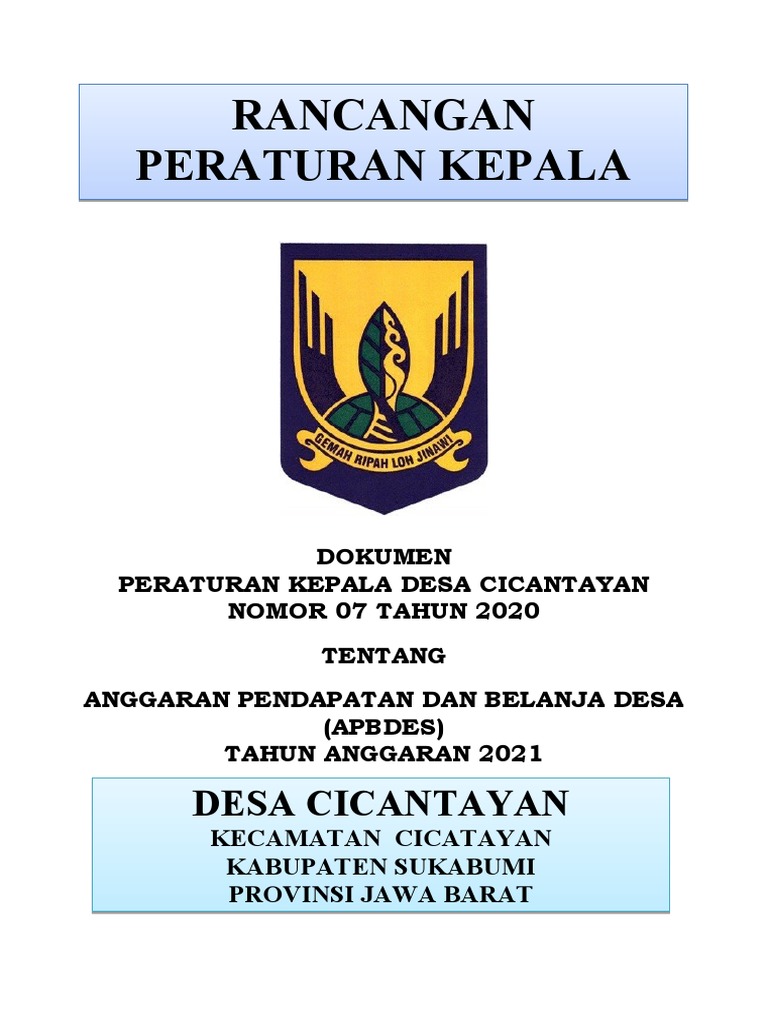 RANCANGAN
PERATURAN KEPALA

GEMAH RIPAH LOH JINAWI

DOKUMEN
PERATURAN KEPALA DESA CICANTAYAN
NOMOR 07 TAHUN 2020

TENTANG

ANGGARAN PENDAPATAN DAN BELANJA DESA
(APBDES)
TAHUN ANGGARAN 2021

DESA CICANTAYAN
KECAMATAN CICATAYAN
KABUPATEN SUKABUMI
PROVINSI JAWA BARAT